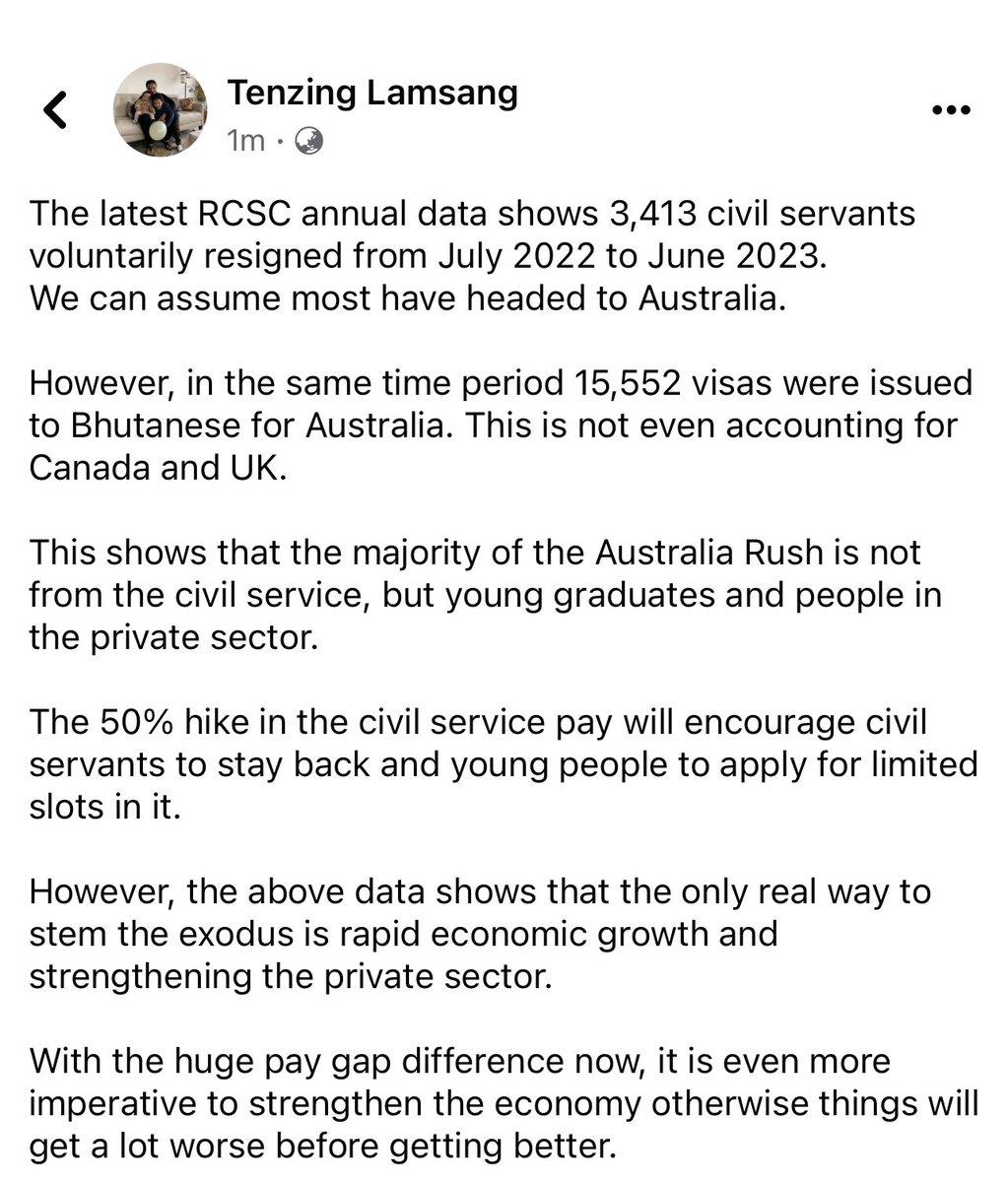 Tenzing Lamsang
1m ·

The latest RCSC annual data shows 3,413 civil servants voluntarily resigned from July 2022 to June 2023.
We can assume most have headed to Australia.

However, in the same time period 15,552 visas were issued to Bhutanese for Australia. This is not even accounting for Canada and UK.

This shows that the majority of the Australia Rush is not from the civil service, but young graduates and people in the private sector.

The 50% hike in the civil service pay will encourage civil servants to stay back and young people to apply for limited slots in it.

However, the above data shows that the only real way to stem the exodus is rapid economic growth and strengthening the private sector.

With the huge pay gap difference now, it is even more imperative to strengthen the economy otherwise things will get a lot worse before getting better.